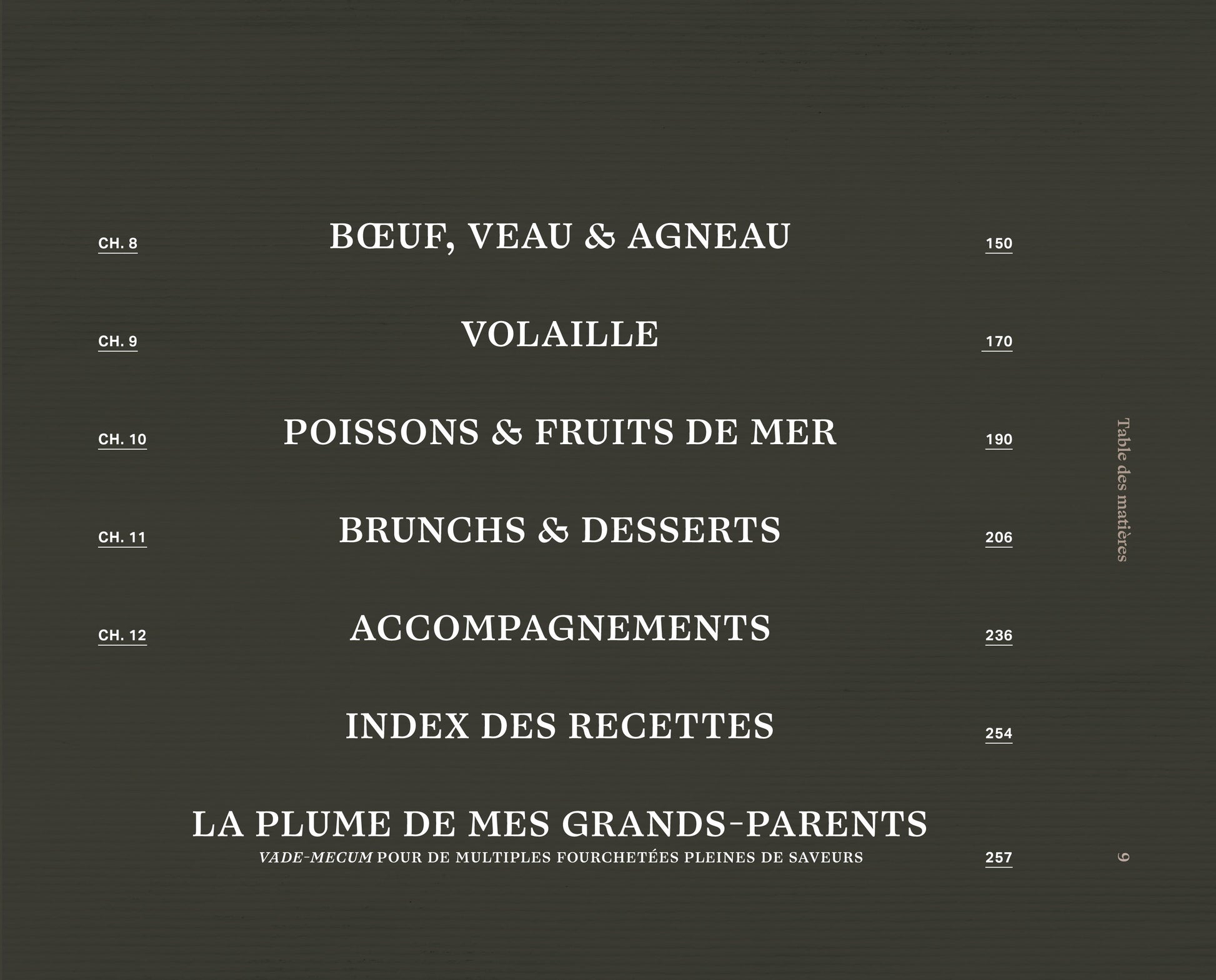 CH. 8 BŒUF, VEAU & AGNEAU 150

CH. 9 VOLAILLE 170

CH. 10 POISSONS & FRUITS DE MER 190

CH. 11 BRUNCHS & DESSERTS 206

CH. 12 ACCOMPAGNEMENTS 236

INDEX DES RECETTES 254

LA PLUME DE MES GRANDS-PARENTS
VADE-MECUM POUR DE MULTIPLES FOURCHETÉES PLEINES DE SAVEURS 257

Table des matières

9